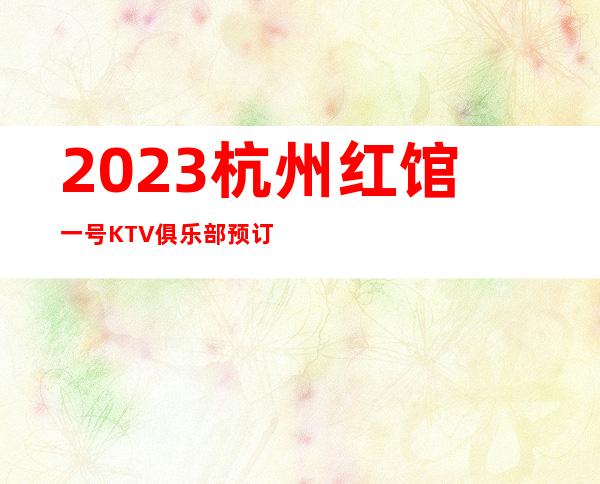 2023杭州红馆

一号KTV俱乐部预订